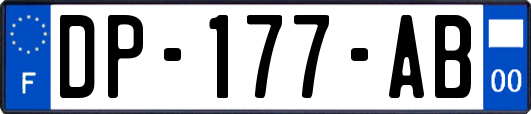 F
DP-177-AB
00